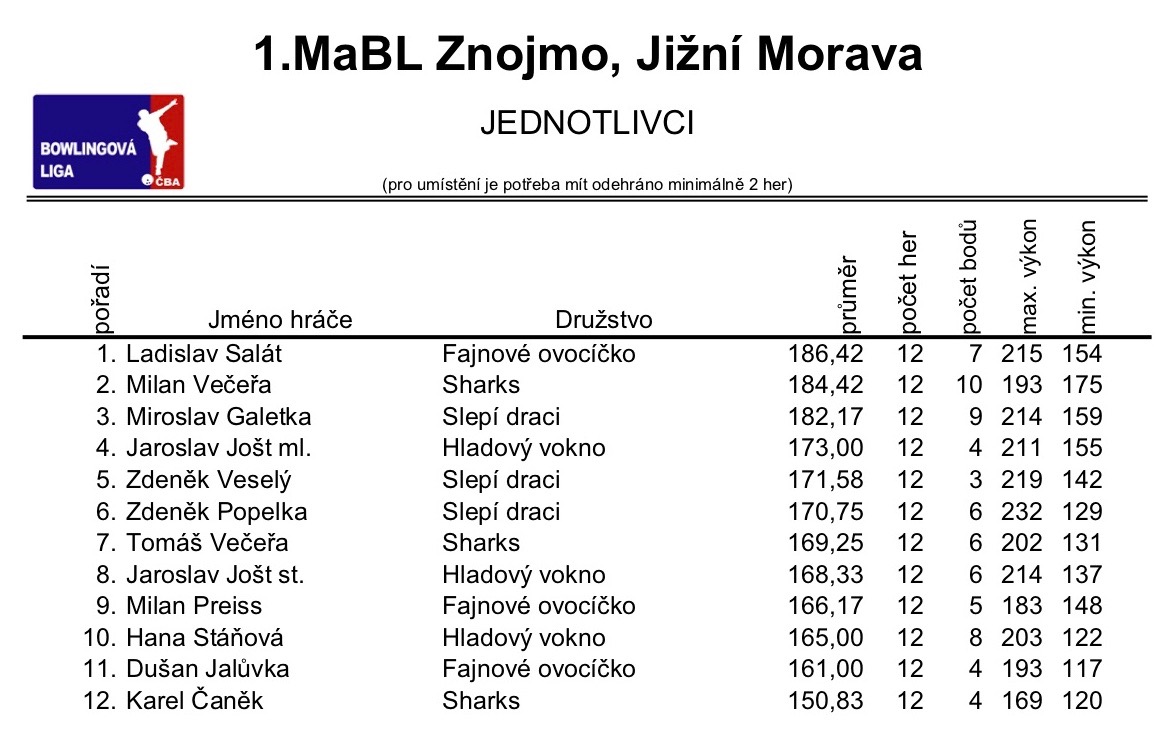 1.MaBL Znojmo, Jižní Morava

BOWLINGOVÁ LIGA
ČBA

JEDNOTLIVCI

(pro umístění je potřeba mít odehráno minimálně 2 her)

| pořadí | Jméno hráče | Družstvo | průměr | počet her | počet bodů | max. výkon | min. výkon |
|---|---|---|---|---|---|---|---|
| 1. | Ladislav Salát | Fajnové ovocíčko | 186,42 | 12 | 7 | 215 | 154 |
| 2. | Milan Večeřa | Sharks | 184,42 | 12 | 10 | 193 | 175 |
| 3. | Miroslav Galetka | Slepí draci | 182,17 | 12 | 9 | 214 | 159 |
| 4. | Jaroslav Jošt ml. | Hladový vokno | 173,00 | 12 | 4 | 211 | 155 |
| 5. | Zdeněk Veselý | Slepí draci | 171,58 | 12 | 3 | 219 | 142 |
| 6. | Zdeněk Popelka | Slepí draci | 170,75 | 12 | 6 | 232 | 129 |
| 7. | Tomáš Večeřa | Sharks | 169,25 | 12 | 6 | 202 | 131 |
| 8. | Jaroslav Jošt st. | Hladový vokno | 168,33 | 12 | 6 | 214 | 137 |
| 9. | Milan Preiss | Fajnové ovocíčko | 166,17 | 12 | 5 | 183 | 148 |
| 10. | Hana Stáňová | Hladový vokno | 165,00 | 12 | 8 | 203 | 122 |
| 11. | Dušan Jalůvka | Fajnové ovocíčko | 161,00 | 12 | 4 | 193 | 117 |
| 12. | Karel Čaněk | Sharks | 150,83 | 12 | 4 | 169 | 120 |